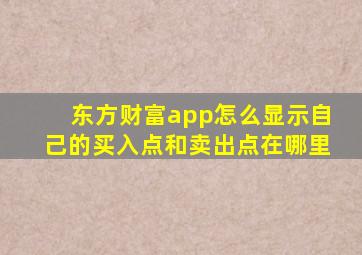 东方财富app怎么显示自己的买入点和卖出点在哪里